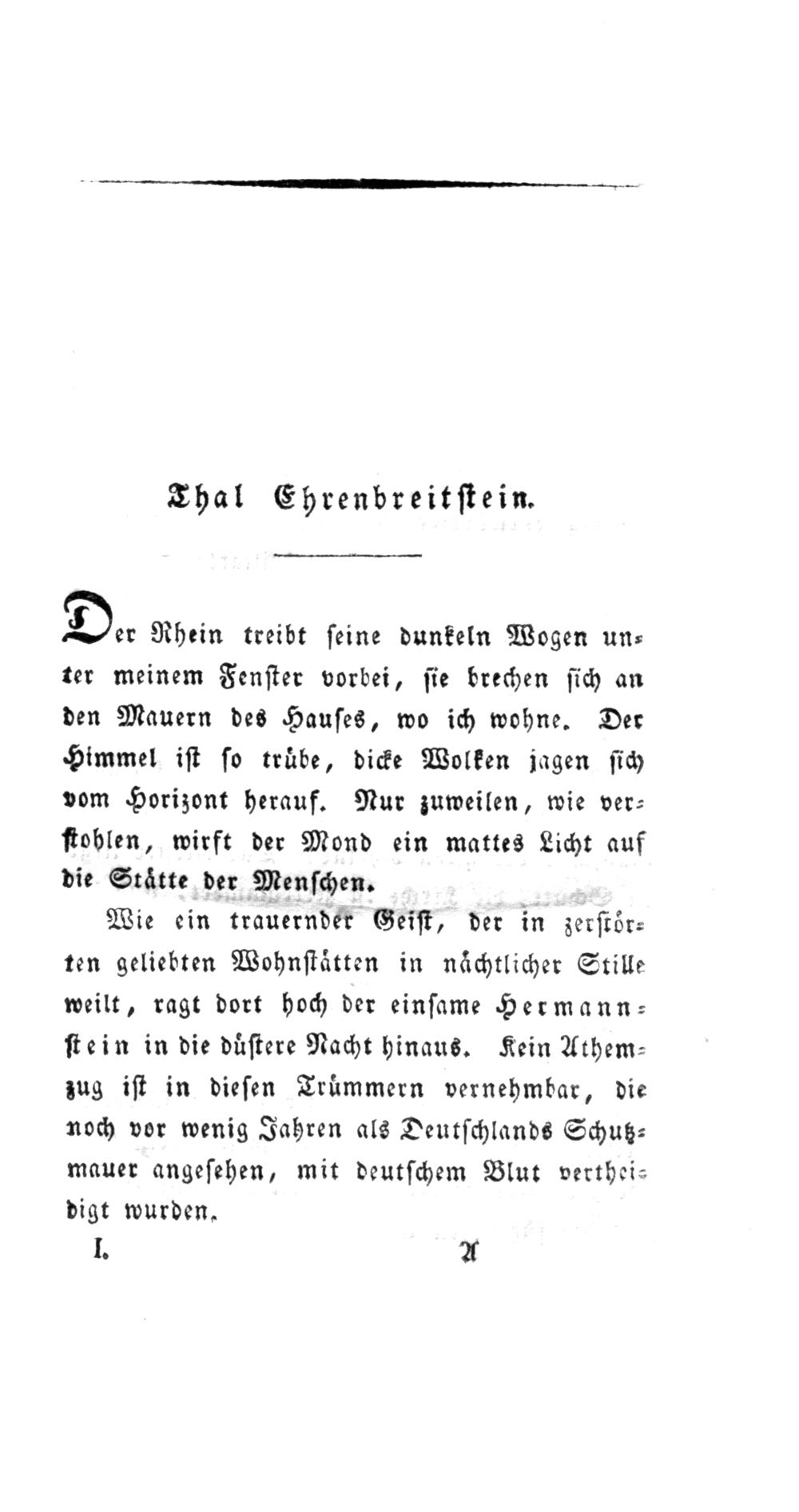 Thal Ehrenbreitstein.

Der Rhein treibt seine dunkeln Wogen unter meinem Fenster vorbei, sie brechen sich an den Mauern des Hauses, wo ich wohne. Der Himmel ist so trübe, dicke Wolken jagen sich vom Horizont herauf. Nur zuweilen, wie verstohlen, wirft der Mond ein mattes Licht auf die Stätte der Menschen.

Wie ein trauernder Geist, der in zerstörten geliebten Wohnstätten in nächtlicher Stille weilt, ragt dort hoch der einsame Hermannstein in die düstere Nacht hinaus. Kein Athemzug ist in diesen Trümmern vernehmbar, die noch vor wenig Jahren als Deutschlands Schutzmauer angesehen, mit deutschem Blut vertheidigt wurden.

I. A